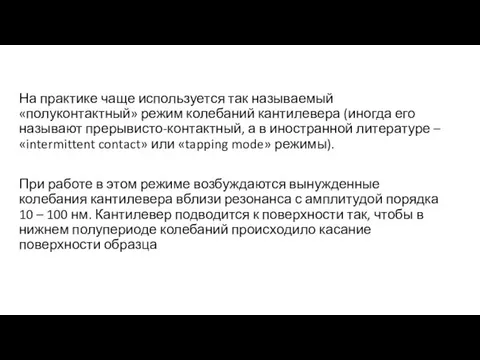 На практике чаще используется так называемый «полуконтактный» режим колебаний кантилевера (иногда его называют прерывисто-контактный, а в иностранной литературе – «intermittent contact» или «tapping mode» режимы).

При работе в этом режиме возбуждаются вынужденные колебания кантилевера вблизи резонанса с амплитудой порядка 10 – 100 нм. Кантилевер подводится к поверхности так, чтобы в нижнем полупериоде колебаний происходило касание поверхности образца